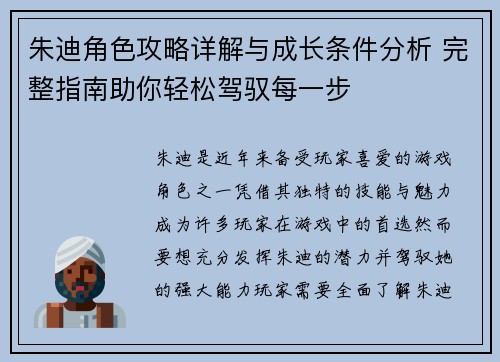 朱迪角色攻略详解与成长条件分析 完整指南助你轻松驾驭每一步

朱迪是近年来备受玩家喜爱的游戏角色之一凭借其独特的技能与魅力成为许多玩家在游戏中的首选然而要想充分发挥朱迪的潜力并驾驭她的强大能力玩家需要全面了解朱迪